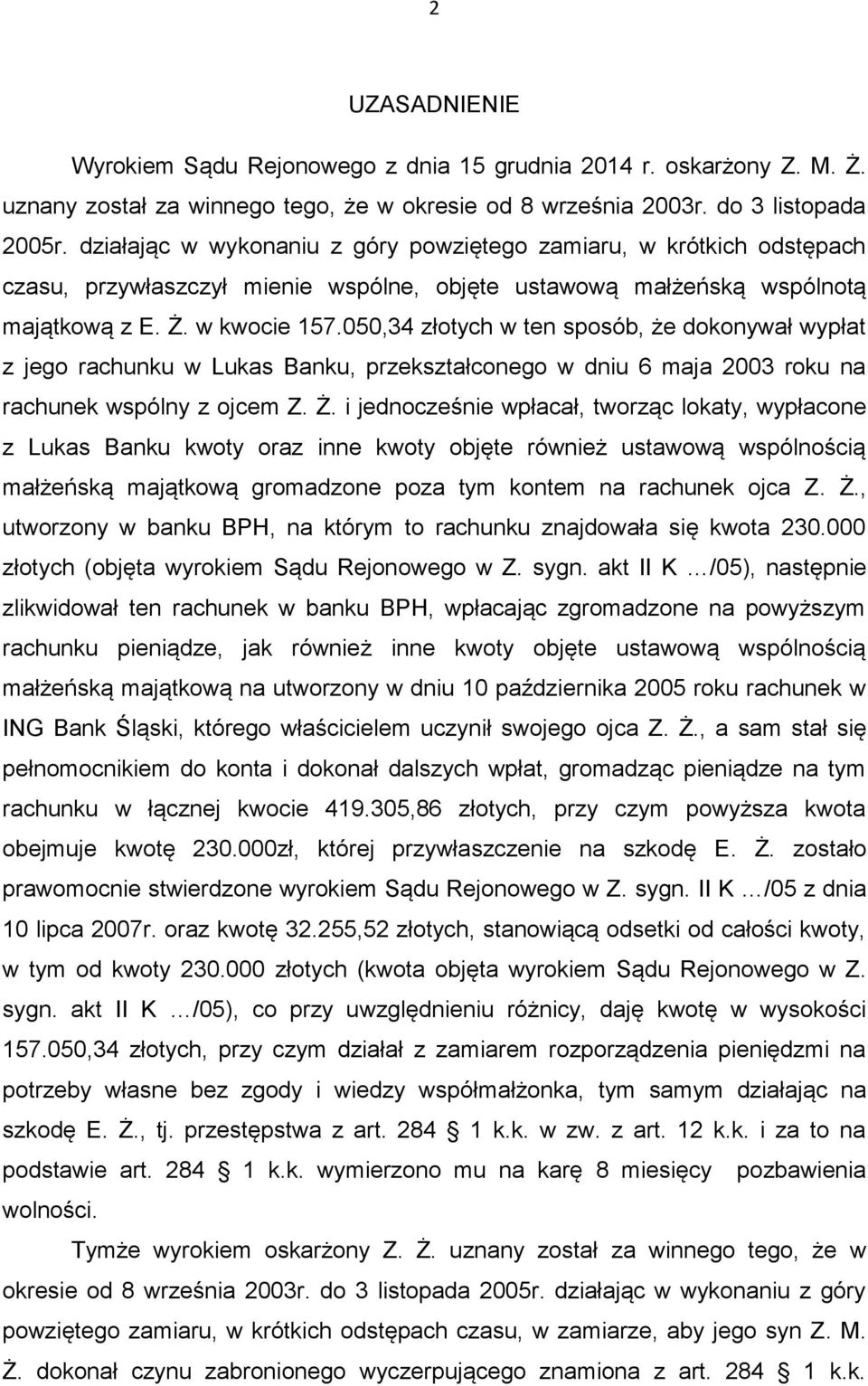 2

UZASADNIENIE

Wyrokiem Sądu Rejonowego z dnia 15 grudnia 2014 r. oskarżony Z. M. Ż. uznany został za winnego tego, że w okresie od 8 września 2003r. do 3 listopada 2005r. działając w wykonaniu z góry powziętego zamiaru, w krótkich odstępach czasu, przywłaszczył mienie wspólne, objęte ustawową małżeńską wspólnotą majątkową z E. Ż. w kwocie 157.050,34 złotych w ten sposób, że dokonywał wypłat z jego rachunku w Lukas Banku, przekształconego w dniu 6 maja 2003 roku na rachunek wspólny z ojcem Z. Ż. i jednocześnie wpłacał, tworząc lokaty, wypłacone z Lukas Banku kwoty oraz inne kwoty objęte również ustawową wspólnością małżeńską majątkową gromadzone poza tym kontem na rachunek ojca Z. Ż., utworzony w banku BPH, na którym to rachunku znajdowała się kwota 230.000 złotych (objęta wyrokiem Sądu Rejonowego w Z. sygn. akt II K …/05), następnie zlikwidował ten rachunek w banku BPH, wpłacając zgromadzone na powyższym rachunku pieniądze, jak również inne kwoty objęte ustawową wspólnością małżeńską majątkową na utworzony w dniu 10 października 2005 roku rachunek w ING Bank Śląski, którego właścicielem uczynił swojego ojca Z. Ż., a sam stał się pełnomocnikiem do konta i dokonał dalszych wpłat, gromadząc pieniądze na tym rachunku w łącznej kwocie 419.305,86 złotych, przy czym powyższa kwota obejmuje kwotę 230.000zł, której przywłaszczenie na szkodę E. Ż. zostało prawomocnie stwierdzone wyrokiem Sądu Rejonowego w Z. sygn. II K …/05 z dnia 10 lipca 2007r. oraz kwotę 32.255,52 złotych, stanowiącą odsetki od całości kwoty, w tym od kwoty 230.000 złotych (kwota objęta wyrokiem Sądu Rejonowego w Z. sygn. akt II K …/05), co przy uwzględnieniu różnicy, daję kwotę w wysokości 157.050,34 złotych, przy czym działał z zamiarem rozporządzenia pieniędzmi na potrzeby własne bez zgody i wiedzy współmałżonka, tym samym działając na szkodę E. Ż., tj. przestępstwa z art. 284 § 1 k.k. w zw. z art. 12 k.k. i za to na podstawie art. 284 § 1 k.k. wymierzono mu na karę 8 miesięcy pozbawienia wolności.

Tymże wyrokiem oskarżony Z. Ż. uznany został za winnego tego, że w okresie od 8 września 2003r. do 3 listopada 2005r. działając w wykonaniu z góry powziętego zamiaru, w krótkich odstępach czasu, w zamiarze, aby jego syn Z. M. Ż. dokonał czynu zabronionego wyczerpującego znamiona z art. 284 § 1 k.k.